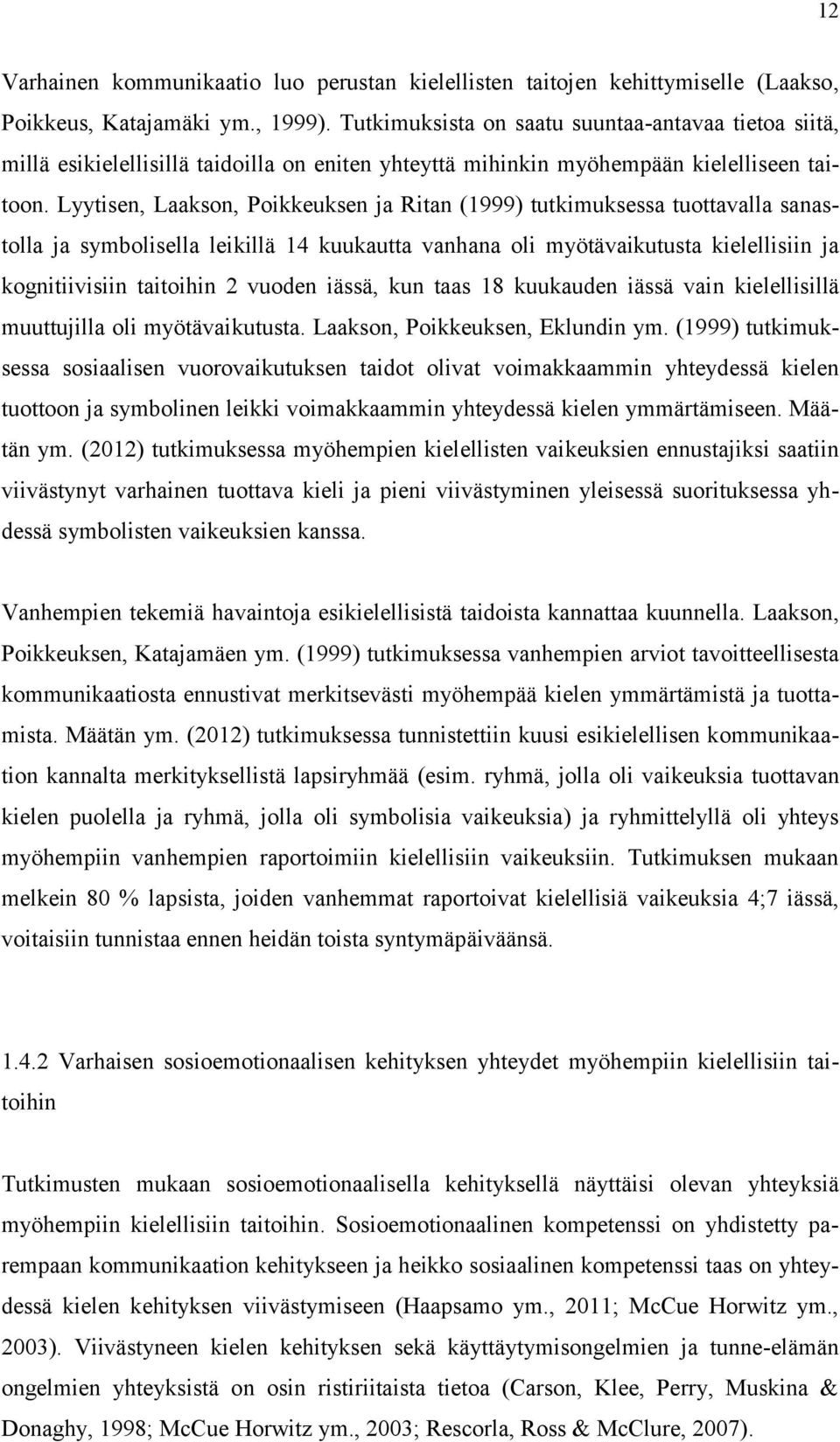 12

Varhainen kommunikaatio luo perustan kielellisten taitojen kehittymiselle (Laakso, Poikkeus, Katajamäki ym., 1999). Tutkimuksista on saatu suuntaa-antavaa tietoa siitä, millä esikielellisillä taidoilla on eniten yhteyttä mihinkin myöhempään kielelliseen taitoon. Lyytisen, Laakson, Poikkeuksen ja Ritan (1999) tutkimuksessa tuottavalla sanastolla ja symbolisella leikillä 14 kuukautta vanhana oli myötävaikutusta kielellisiin ja kognitiivisiin taitoihin 2 vuoden iässä, kun taas 18 kuukauden iässä vain kielellisillä muuttujilla oli myötävaikutusta. Laakson, Poikkeuksen, Eklundin ym. (1999) tutkimuksessa sosiaalisen vuorovaikutuksen taidot olivat voimakkaammin yhteydessä kielen tuottoon ja symbolinen leikki voimakkaammin yhteydessä kielen ymmärtämiseen. Määtän ym. (2012) tutkimuksessa myöhempien kielellisten vaikeuksien ennustajiksi saatiin viivästynyt varhainen tuottava kieli ja pieni viivästyminen yleisessä suorituksessa yhdessä symbolisten vaikeuksien kanssa.

Vanhempien tekemiä havaintoja esikielellisistä taidoista kannattaa kuunnella. Laakson, Poikkeuksen, Katajamäen ym. (1999) tutkimuksessa vanhempien arviot tavoitteellisesta kommunikaatiosta ennustivat merkitsevästi myöhempää kielen ymmärtämistä ja tuottamista. Määtän ym. (2012) tutkimuksessa tunnistettiin kuusi esikielellisen kommunikaation kannalta merkityksellistä lapsiryhmää (esim. ryhmä, jolla oli vaikeuksia tuottavan kielen puolella ja ryhmä, jolla oli symbolisia vaikeuksia) ja ryhmittelyllä oli yhteys myöhempiin vanhempien raportoimiin kielellisiin vaikeuksiin. Tutkimuksen mukaan melkein 80 % lapsista, joiden vanhemmat raportoivat kielellisiä vaikeuksia 4;7 iässä, voitaisiin tunnistaa ennen heidän toista syntymäpäiväänsä.

1.4.2 Varhaisen sosioemotionaalisen kehityksen yhteydet myöhempiin kielellisiin taitoihin

Tutkimusten mukaan sosioemotionaalisella kehityksellä näyttäisi olevan yhteyksiä myöhempiin kielellisiin taitoihin. Sosioemotionaalinen kompetenssi on yhdistetty parempaan kommunikaation kehitykseen ja heikko sosiaalinen kompetenssi taas on yhteydessä kielen kehityksen viivästymiseen (Haapsamo ym., 2011; McCue Horwitz ym., 2003). Viivästyneen kielen kehityksen sekä käyttäytymisongelmien ja tunne-elämän ongelmien yhteyksistä on osin ristiriitaista tietoa (Carson, Klee, Perry, Muskina & Donaghy, 1998; McCue Horwitz ym., 2003; Rescorla, Ross & McClure, 2007).